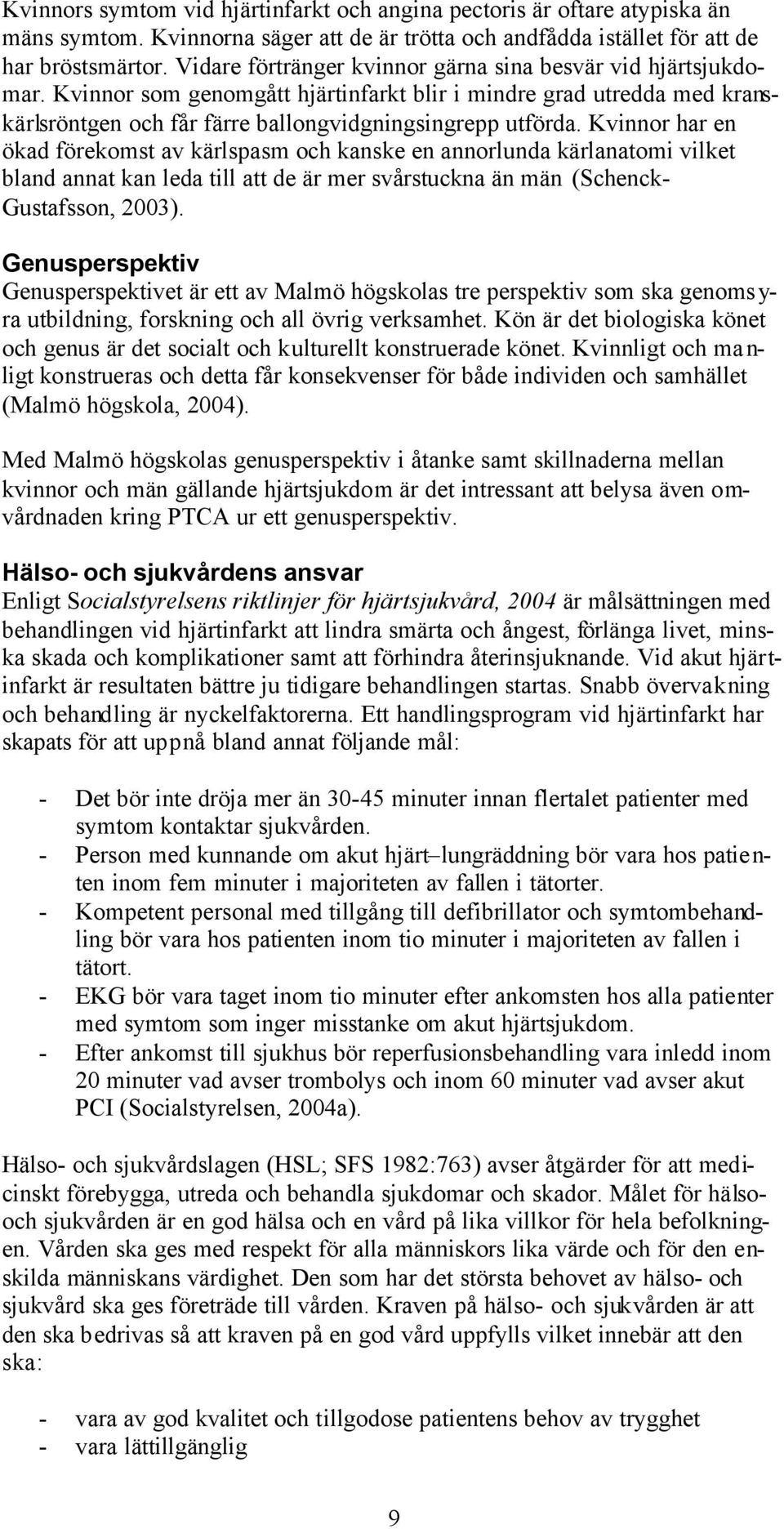 Kvinnors symtom vid hjärtinfarkt och angina pectoris är oftare atypiska än mäns symtom. Kvinnorna säger att de är trötta och andfådda istället för att de har bröstsmärtor. Vidare förtränger kvinnor gärna sina besvär vid hjärtsjukdomar. Kvinnor som genomgått hjärtinfarkt blir i mindre grad utredda med kranskärlsröntgen och får färre ballongvidgningsingrepp utförda. Kvinnor har en ökad förekomst av kärlspasm och kanske en annorlunda kärlanatomi vilket bland annat kan leda till att de är mer svårstuckna än män (Schenck-Gustafsson, 2003).

Genusperspektiv
Genusperspektivet är ett av Malmö högskolas tre perspektiv som ska genomsyra utbildning, forskning och all övrig verksamhet. Kön är det biologiska könet och genus är det socialt och kulturellt konstruerade könet. Kvinnligt och manligt konstrueras och detta får konsekvenser för både individen och samhället (Malmö högskola, 2004).

Med Malmö högskolas genusperspektiv i åtanke samt skillnaderna mellan kvinnor och män gällande hjärtsjukdom är det intressant att belysa även omvårdnaden kring PTCA ur ett genusperspektiv.

Hälso- och sjukvårdens ansvar
Enligt Socialstyrelsens riktlinjer för hjärtsjukvård, 2004 är målsättningen med behandlingen vid hjärtinfarkt att lindra smärta och ångest, förlänga livet, minska skada och komplikationer samt att förhindra återinsjuknande. Vid akut hjärtinfarkt är resultaten bättre ju tidigare behandlingen startas. Snabb övervakning och behandling är nyckelfaktorerna. Ett handlingsprogram vid hjärtinfarkt har skapats för att uppnå bland annat följande mål:

- Det bör inte dröja mer än 30-45 minuter innan flertalet patienter med symtom kontaktar sjukvården.
- Person med kunnande om akut hjärt–lungräddning bör vara hos patienten inom fem minuter i majoriteten av fallen i tätorter.
- Kompetent personal med tillgång till defibrillator och symtombehandling bör vara hos patienten inom tio minuter i majoriteten av fallen i tätort.
- EKG bör vara taget inom tio minuter efter ankomsten hos alla patienter med symtom som inger misstanke om akut hjärtsjukdom.
- Efter ankomst till sjukhus bör reperfusionsbehandling vara inledd inom 20 minuter vad avser trombolys och inom 60 minuter vad avser akut PCI (Socialstyrelsen, 2004a).

Hälso- och sjukvårdslagen (HSL; SFS 1982:763) avser åtgärder för att medicinskt förebygga, utreda och behandla sjukdomar och skador. Målet för hälso- och sjukvården är en god hälsa och en vård på lika villkor för hela befolkningen. Vården ska ges med respekt för alla människors lika värde och för den enskilda människans värdighet. Den som har det största behovet av hälso- och sjukvård ska ges företräde till vården. Kraven på hälso- och sjukvården är att den ska bedrivas så att kraven på en god vård uppfylls vilket innebär att den ska:

- vara av god kvalitet och tillgodose patientens behov av trygghet
- vara lättillgänglig

9